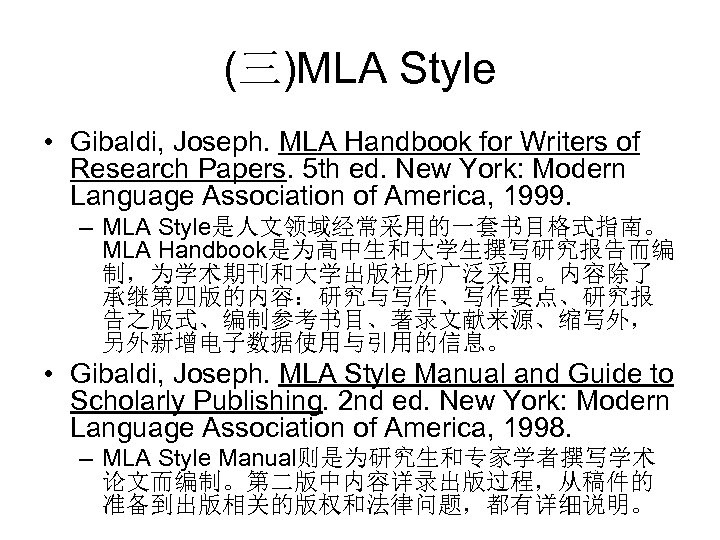 (三)MLA Style

• Gibaldi, Joseph. MLA Handbook for Writers of Research Papers. 5th ed. New York: Modern Language Association of America, 1999.
– MLA Style是人文领域经常采用的一套书目格式指南。MLA Handbook是为高中生和大学生撰写研究报告而编制，为学术期刊和大学出版社所广泛采用。内容除了承继第四版的内容：研究与写作、写作要点、研究报告之版式、编制参考书目、著录文献来源、缩写外，另外新增电子数据使用与引用的信息。

• Gibaldi, Joseph. MLA Style Manual and Guide to Scholarly Publishing. 2nd ed. New York: Modern Language Association of America, 1998.
– MLA Style Manual则是为研究生和专家学者撰写学术论文而编制。第二版中内容详录出版过程，从稿件的准备到出版相关的版权和法律问题，都有详细说明。